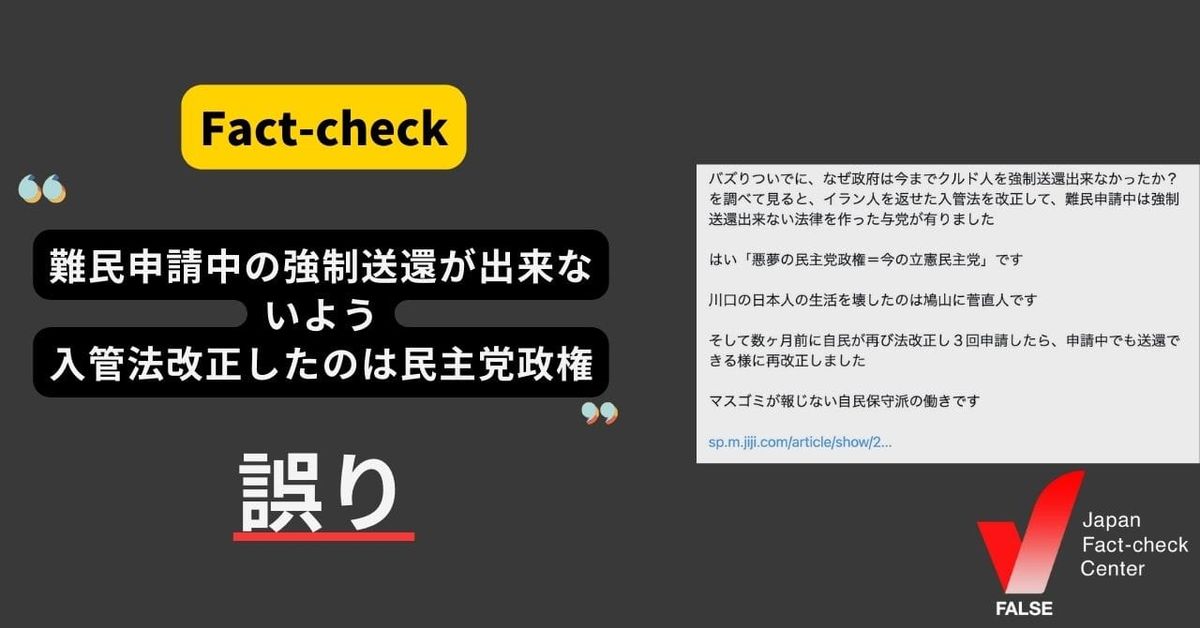 Fact-check

難民申請中の強制送還が出来ないよう
入管法改正したのは民主党政権

誤り

バズりついでに、なぜ政府は今までクルド人を強制送還出来なかったか？を調べて見ると、イラン人を返せた入管法を改正して、難民申請中は強制送還出来ない法律を作った与党が有りました

はい「悪夢の民主党政権＝今の立憲民主党」です

川口の日本人の生活を壊したのは鳩山に菅直人です

そして数ヶ月前に自民が再び法改正し３回申請したら、申請中でも送還できる様に再改正しました

マスゴミが報じない自民保守派の働きです

sp.m.jiji.com/article/show/2...

FALSE

Japan
Fact-check
Center